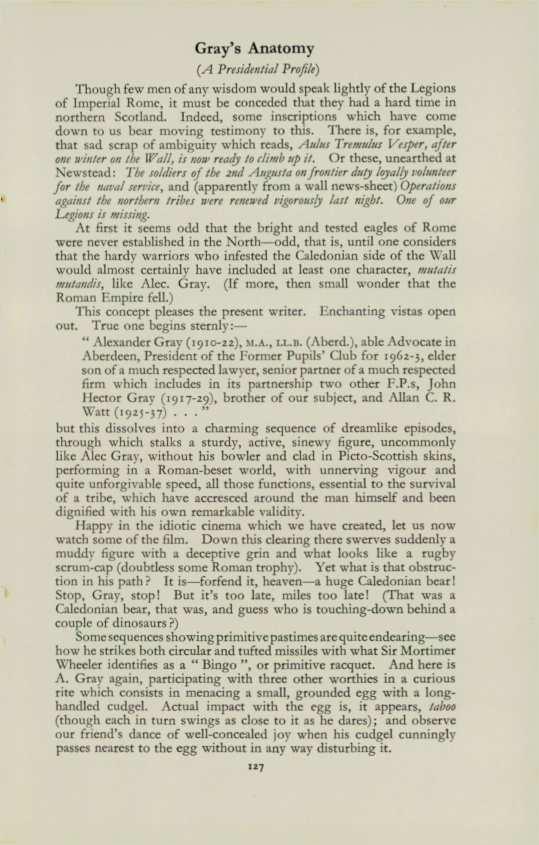 Gray's Anatomy

(A Presidential Profile)

Though few men of any wisdom would speak lightly of the Legions of Imperial Rome, it must be conceded that they had a hard time in northern Scotland. Indeed, some inscriptions which have come down to us bear moving testimony to this. There is, for example, that sad scrap of ambiguity which reads, Aulus Tremulus Vesper, after one winter on the Wall, is now ready to climb up it. Or these, unearthed at Newstead: The soldiers of the 2nd Augusta on frontier duty loyally volunteer for the naval service, and (apparently from a wall news-sheet) Operations against the northern tribes were renewed vigorously last night. One of our Legions is missing.

At first it seems odd that the bright and tested eagles of Rome were never established in the North—odd, that is, until one considers that the hardy warriors who infested the Caledonian side of the Wall would almost certainly have included at least one character, mutatis mutandis, like Alec. Gray. (If more, then small wonder that the Roman Empire fell.)

This concept pleases the present writer. Enchanting vistas open out. True one begins sternly:—

" Alexander Gray (1910-22), M.A., LL.B. (Aberd.), able Advocate in Aberdeen, President of the Former Pupils' Club for 1962-3, elder son of a much respected lawyer, senior partner of a much respected firm which includes in its partnership two other F.P.s, John Hector Gray (1917-29), brother of our subject, and Allan C. R. Watt (1925-37) . . . "

but this dissolves into a charming sequence of dreamlike episodes, through which stalks a sturdy, active, sinewy figure, uncommonly like Alec Gray, without his bowler and clad in Picto-Scottish skins, performing in a Roman-beset world, with unnerving vigour and quite unforgivable speed, all those functions, essential to the survival of a tribe, which have accresced around the man himself and been dignified with his own remarkable validity.

Happy in the idiotic cinema which we have created, let us now watch some of the film. Down this clearing there swerves suddenly a muddy figure with a deceptive grin and what looks like a rugby scrum-cap (doubtless some Roman trophy). Yet what is that obstruction in his path? It is—forfend it, heaven—a huge Caledonian bear! Stop, Gray, stop! But it's too late, miles too late! (That was a Caledonian bear, that was, and guess who is touching-down behind a couple of dinosaurs?)

Some sequences showing primitive pastimes are quite endearing—see how he strikes both circular and tufted missiles with what Sir Mortimer Wheeler identifies as a " Bingo ", or primitive racquet. And here is A. Gray again, participating with three other worthies in a curious rite which consists in menacing a small, grounded egg with a long-handled cudgel. Actual impact with the egg is, it appears, taboo (though each in turn swings as close to it as he dares); and observe our friend's dance of well-concealed joy when his cudgel cunningly passes nearest to the egg without in any way disturbing it.

127